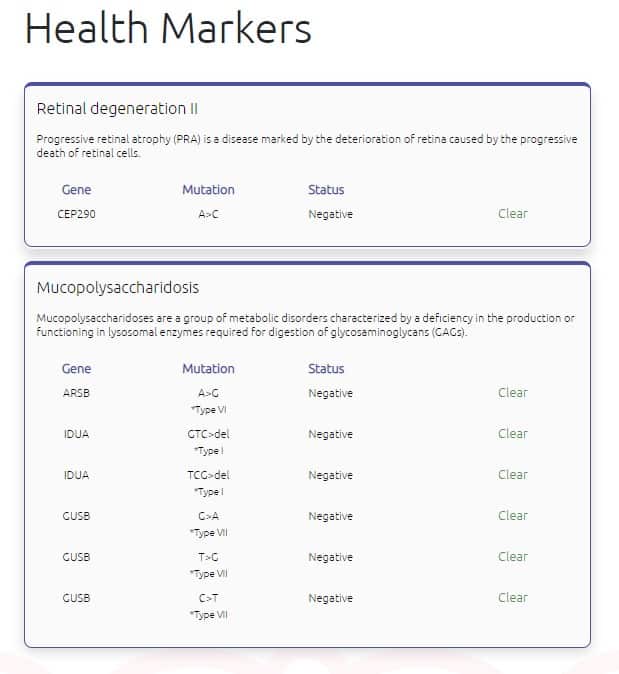 Health Markers

Retinal degeneration II

Progressive retinal atrophy (PRA) is a disease marked by the deterioration of retina caused by the progressive death of retinal cells.

| Gene | Mutation | Status | |
|---|---|---|---|
| CEP290 | A>C | Negative | Clear |

Mucopolysaccharidosis

Mucopolysaccharidoses are a group of metabolic disorders characterized by a deficiency in the production or functioning in lysosomal enzymes required for digestion of glycosaminoglycans (GAGs).

| Gene | Mutation | Status | |
|---|---|---|---|
| ARSB | A>G *Type VI | Negative | Clear |
| IDUA | GTC>del *Type I | Negative | Clear |
| IDUA | TCG>del *Type I | Negative | Clear |
| GUSB | G>A *Type VII | Negative | Clear |
| GUSB | T>G *Type VII | Negative | Clear |
| GUSB | C>T *Type VII | Negative | Clear |